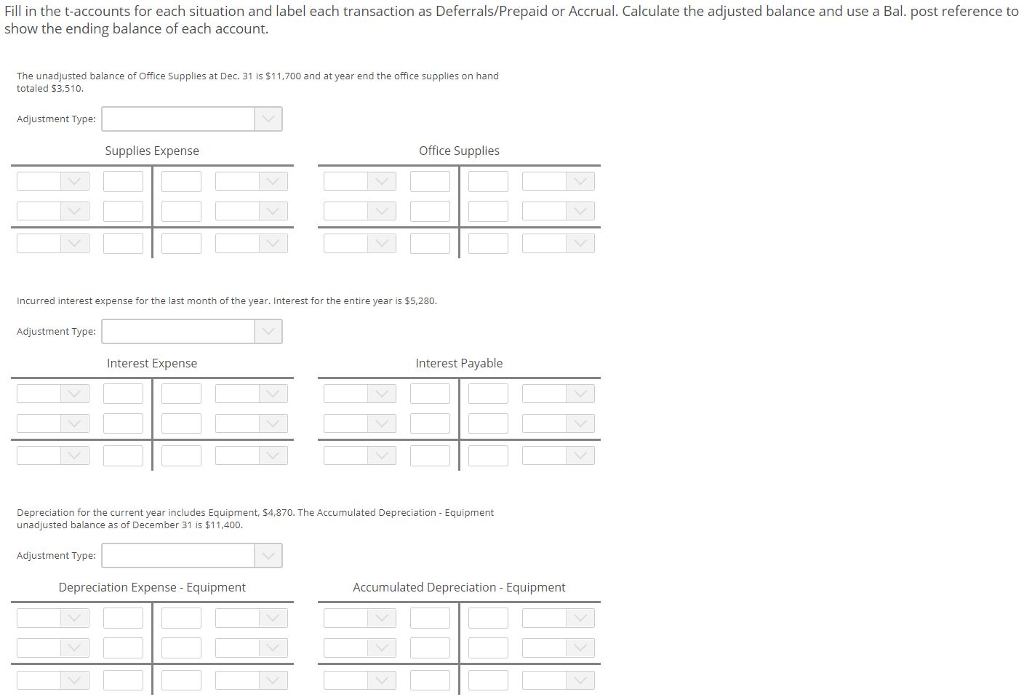 Fill in the t-accounts for each situation and label each transaction as Deferrals/Prepaid or Accrual. Calculate the adjusted balance and use a Bal. post reference to show the ending balance of each account.

The unadjusted balance of Office Supplies at Dec. 31 is $11,700 and at year end the office supplies on hand totaled $3,510.

Adjustment Type:

Supplies Expense

Office Supplies

Incurred interest expense for the last month of the year. Interest for the entire year is $5,280.

Adjustment Type:

Interest Expense

Interest Payable

Depreciation for the current year includes Equipment, $4,870. The Accumulated Depreciation - Equipment unadjusted balance as of December 31 is $11,400.

Adjustment Type:

Depreciation Expense - Equipment

Accumulated Depreciation - Equipment